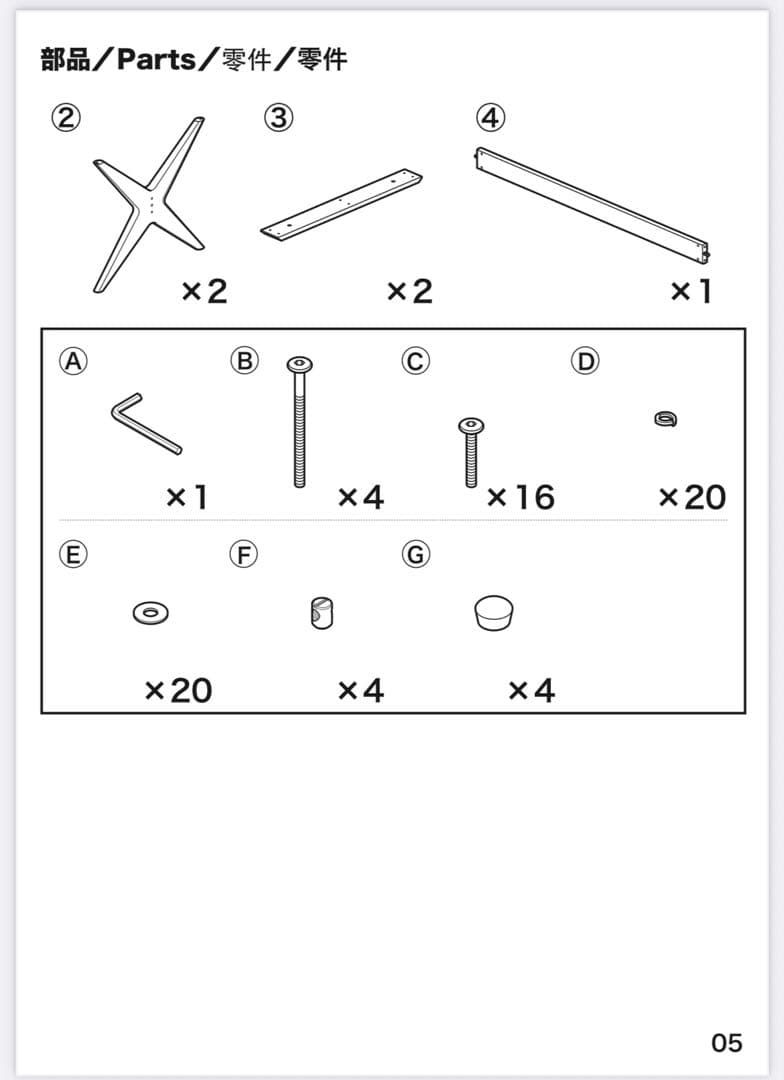 部品／Parts／零件／零件

②

×2

③

×2

④

×1

Ⓐ

×1

Ⓑ

×4

Ⓒ

×16

Ⓓ

×20

Ⓔ

×20

Ⓕ

×4

Ⓖ

×4

05